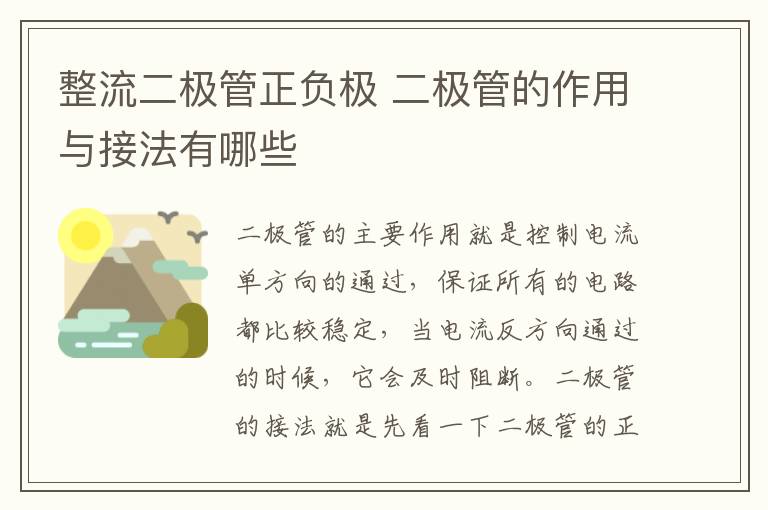 整流二极管正负极 二极管的作用与接法有哪些

二极管的主要作用就是控制电流单方向的通过，保证所有的电路都比较稳定，当电流反方向通过的时候，它会及时阻断。二极管的接法就是先看一下二极管的正